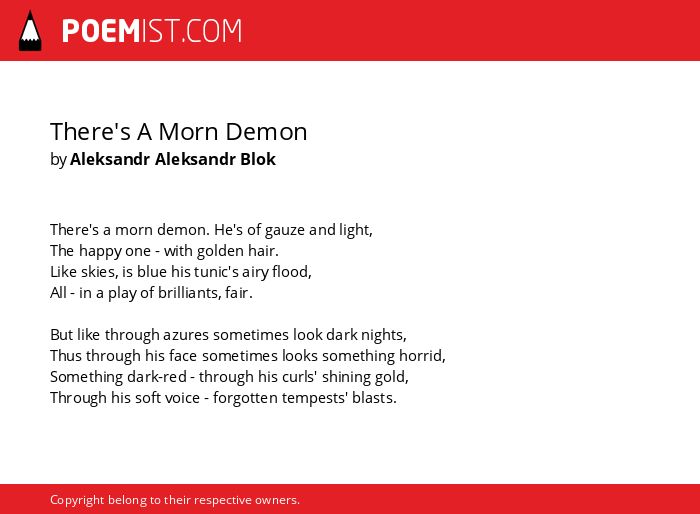 POEMIST.COM

There's A Morn Demon
by Aleksandr Aleksandr Blok

There's a morn demon. He's of gauze and light,
The happy one - with golden hair.
Like skies, is blue his tunic's airy flood,
All - in a play of brilliants, fair.

But like through azures sometimes look dark nights,
Thus through his face sometimes looks something horrid,
Something dark-red - through his curls' shining gold,
Through his soft voice - forgotten tempests' blasts.

Copyright belong to their respective owners.